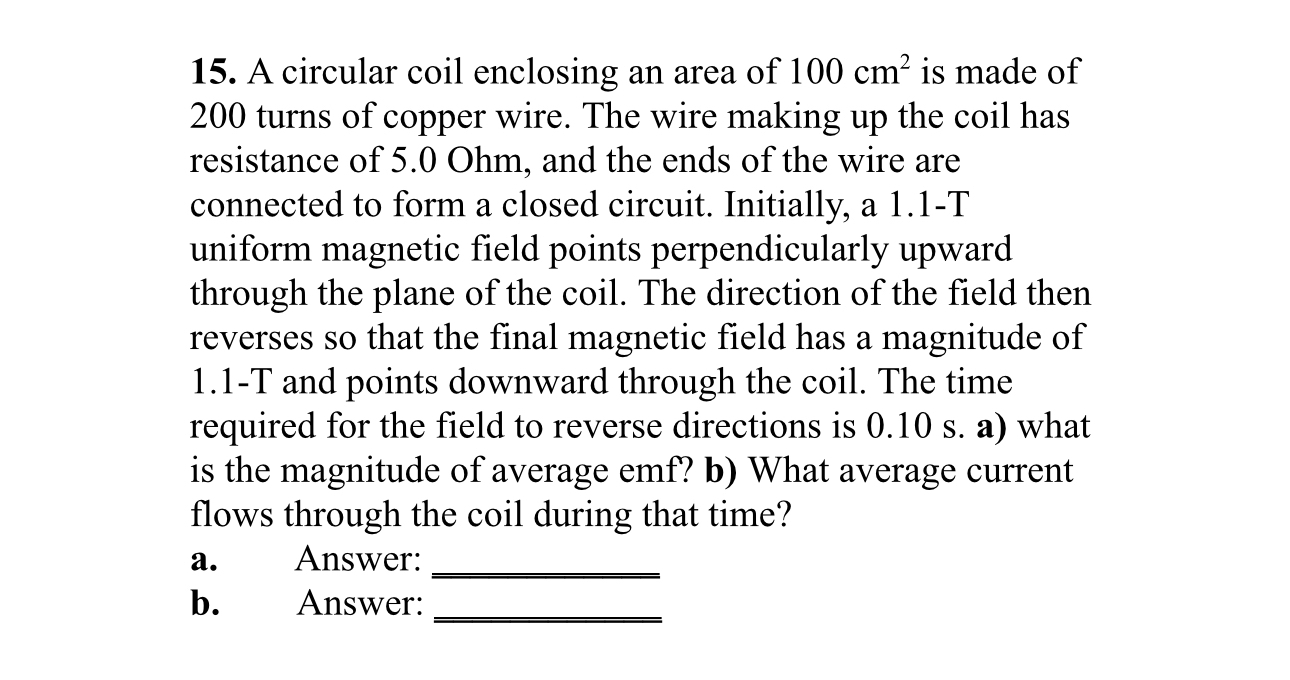 15. A circular coil enclosing an area of 100 $cm^2$ is made of 200 turns of copper wire. The wire making up the coil has resistance of 5.0 Ohm, and the ends of the wire are connected to form a closed circuit. Initially, a 1.1-T uniform magnetic field points perpendicularly upward through the plane of the coil. The direction of the field then reverses so that the final magnetic field has a magnitude of 1.1-T and points downward through the coil. The time required for the field to reverse directions is 0.10 s. a) what is the magnitude of average emf? b) What average current flows through the coil during that time?

a. Answer: ____

b. Answer: ____